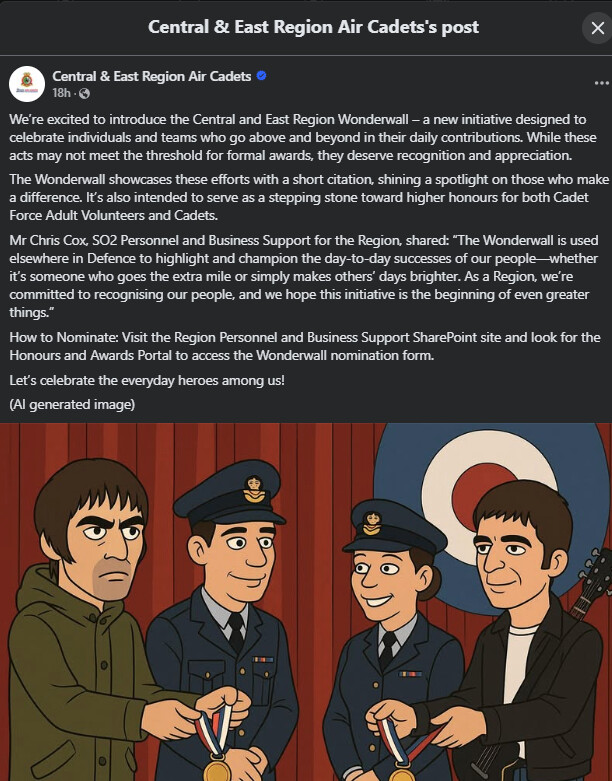 Central & East Region Air Cadets's post

Central & East Region Air Cadets
18h ·

We're excited to introduce the Central and East Region Wonderwall – a new initiative designed to celebrate individuals and teams who go above and beyond in their daily contributions. While these acts may not meet the threshold for formal awards, they deserve recognition and appreciation.

The Wonderwall showcases these efforts with a short citation, shining a spotlight on those who make a difference. It's also intended to serve as a stepping stone toward higher honours for both Cadet Force Adult Volunteers and Cadets.

Mr Chris Cox, SO2 Personnel and Business Support for the Region, shared: "The Wonderwall is used elsewhere in Defence to highlight and champion the day-to-day successes of our people—whether it's someone who goes the extra mile or simply makes others' days brighter. As a Region, we're committed to recognising our people, and we hope this initiative is the beginning of even greater things."

How to Nominate: Visit the Region Personnel and Business Support SharePoint site and look for the Honours and Awards Portal to access the Wonderwall nomination form.

Let's celebrate the everyday heroes among us!

(AI generated image)